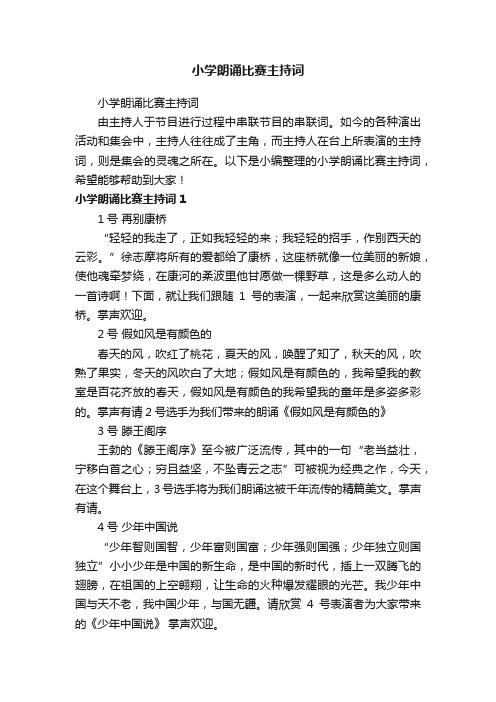 小学朗诵比赛主持词

小学朗诵比赛主持词

由主持人于节目进行过程中串联节目的串联词。如今的各种演出活动和集会中，主持人往往成了主角，而主持人在台上所表演的主持词，则是集会的灵魂之所在。以下是小编整理的小学朗诵比赛主持词，希望能够帮助到大家！

小学朗诵比赛主持词 1

1 号 再别康桥

“轻轻的我走了，正如我轻轻的来；我轻轻的招手，作别西天的云彩。”徐志摩将所有的爱都给了康桥，这座桥就像一位美丽的新娘，使他魂牵梦绕，在康河的柔波里他甘愿做一棵野草，这是多么动人的一首诗啊！下面，就让我们跟随 1 号的表演，一起来欣赏这美丽的康桥。掌声欢迎。

2 号 假如风是有颜色的

春天的风，吹红了桃花，夏天的风，唤醒了知了，秋天的风，吹熟了果实，冬天的风吹白了大地；假如风是有颜色的，我希望我的教室是百花齐放的春天，假如风是有颜色的我希望我的童年是多姿多彩的。掌声有请 2 号选手为我们带来的朗诵《假如风是有颜色的》

3 号 滕王阁序

王勃的《滕王阁序》至今被广泛流传，其中的一句“老当益壮，宁移白首之心；穷且益坚，不坠青云之志”可被视为经典之作，今天，在这个舞台上，3 号选手将为我们朗诵这被千年流传的精篇美文。掌声有请。

4 号 少年中国说

“少年智则国智，少年富则国富；少年强则国强；少年独立则国独立”小小少年是中国的新生命，是中国的新时代，插上一双腾飞的翅膀，在祖国的上空翱翔，让生命的火种爆发耀眼的光芒。我少年中国与天不老，我中国少年，与国无疆。请欣赏 4 号表演者为大家带来的《少年中国说》 掌声欢迎。